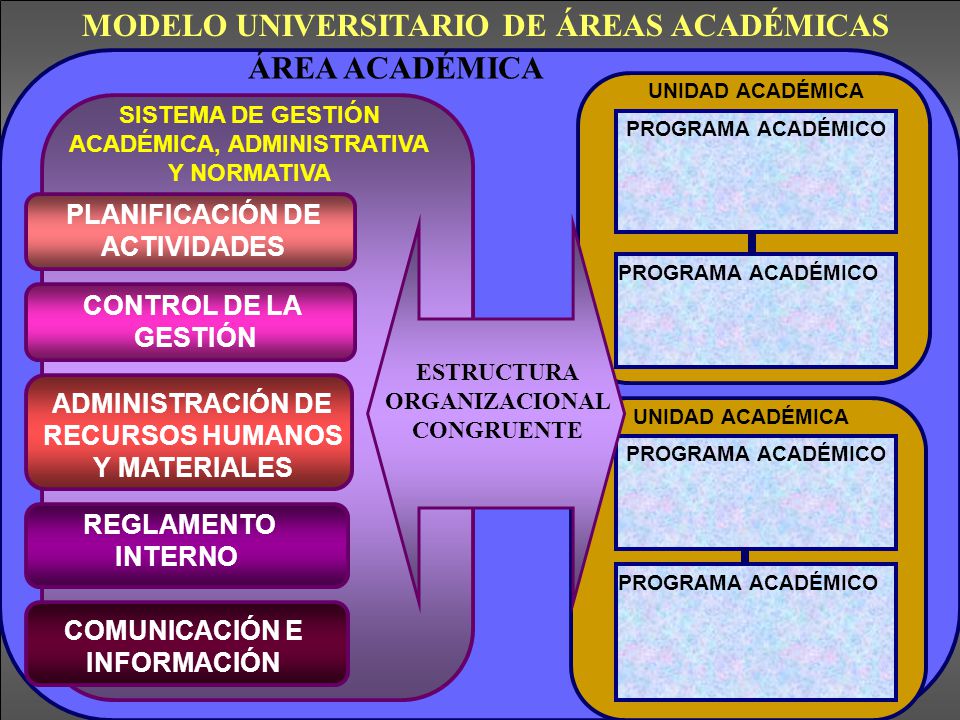 MODELO UNIVERSITARIO DE ÁREAS ACADÉMICAS

ÁREA ACADÉMICA

SISTEMA DE GESTIÓN ACADÉMICA, ADMINISTRATIVA Y NORMATIVA

PLANIFICACIÓN DE ACTIVIDADES

CONTROL DE LA GESTIÓN

ADMINISTRACIÓN DE RECURSOS HUMANOS Y MATERIALES

REGLAMENTO INTERNO

COMUNICACIÓN E INFORMACIÓN

ESTRUCTURA ORGANIZACIONAL CONGRUENTE

UNIDAD ACADÉMICA

PROGRAMA ACADÉMICO

PROGRAMA ACADÉMICO

UNIDAD ACADÉMICA

PROGRAMA ACADÉMICO

PROGRAMA ACADÉMICO